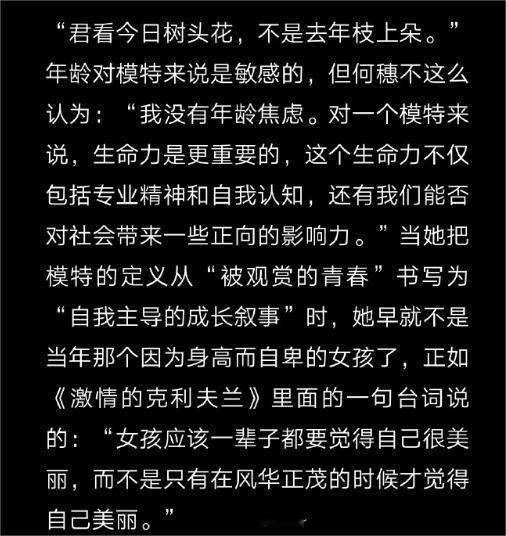 “君看今日树头花，不是去年枝上朵。”年龄对模特来说是敏感的，但何穗不这么认为：“我没有年龄焦虑。对一个模特来说，生命力是更重要的，这个生命力不仅包括专业精神和自我认知，还有我们能否对社会带来一些正向的影响力。”当她把模特的定义从“被观赏的青春”书写为“自我主导的成长叙事”时，她早就不是当年那个因为身高而自卑的女孩了，正如《激情的克利夫兰》里面的一句台词说的：“女孩应该一辈子都要觉得自己很美丽，而不是只有在风华正茂的时候才觉得自己美丽。”